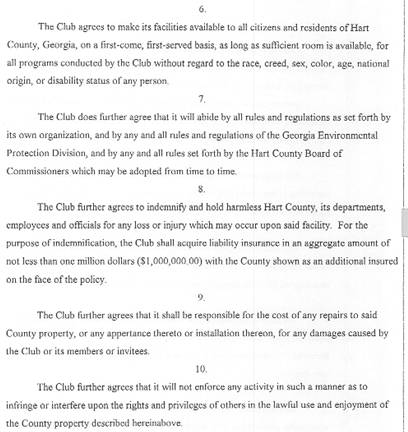 6.

The Club agrees to make its facilities available to all citizens and residents of Hart County, Georgia, on a first-come, first-served basis, as long as sufficient room is available, for all programs conducted by the Club without regard to the race, creed, sex, color, age, national origin, or disability status of any person.

7.

The Club does further agree that it will abide by all rules and regulations as set forth by its own organization, and by any and all rules and regulations of the Georgia Environmental Protection Division, and by any and all rules set forth by the Hart County Board of Commissioners which may be adopted from time to time.

8.

The Club further agrees to indemnify and hold harmless Hart County, its departments, employees and officials for any loss or injury which may occur upon said facility. For the purpose of indemnification, the Club shall acquire liability insurance in an aggregate amount of not less than one million dollars ($1,000,000.00) with the County shown as an additional insured on the face of the policy.

9.

The Club further agrees that it shall be responsible for the cost of any repairs to said County property, or any appertance thereto or installation thereon, for any damages caused by the Club or its members or invitees.

10.

The Club further agrees that it will not enforce any activity in such a manner as to infringe or interfere upon the rights and privileges of others in the lawful use and enjoyment of the County property described hereinabove.